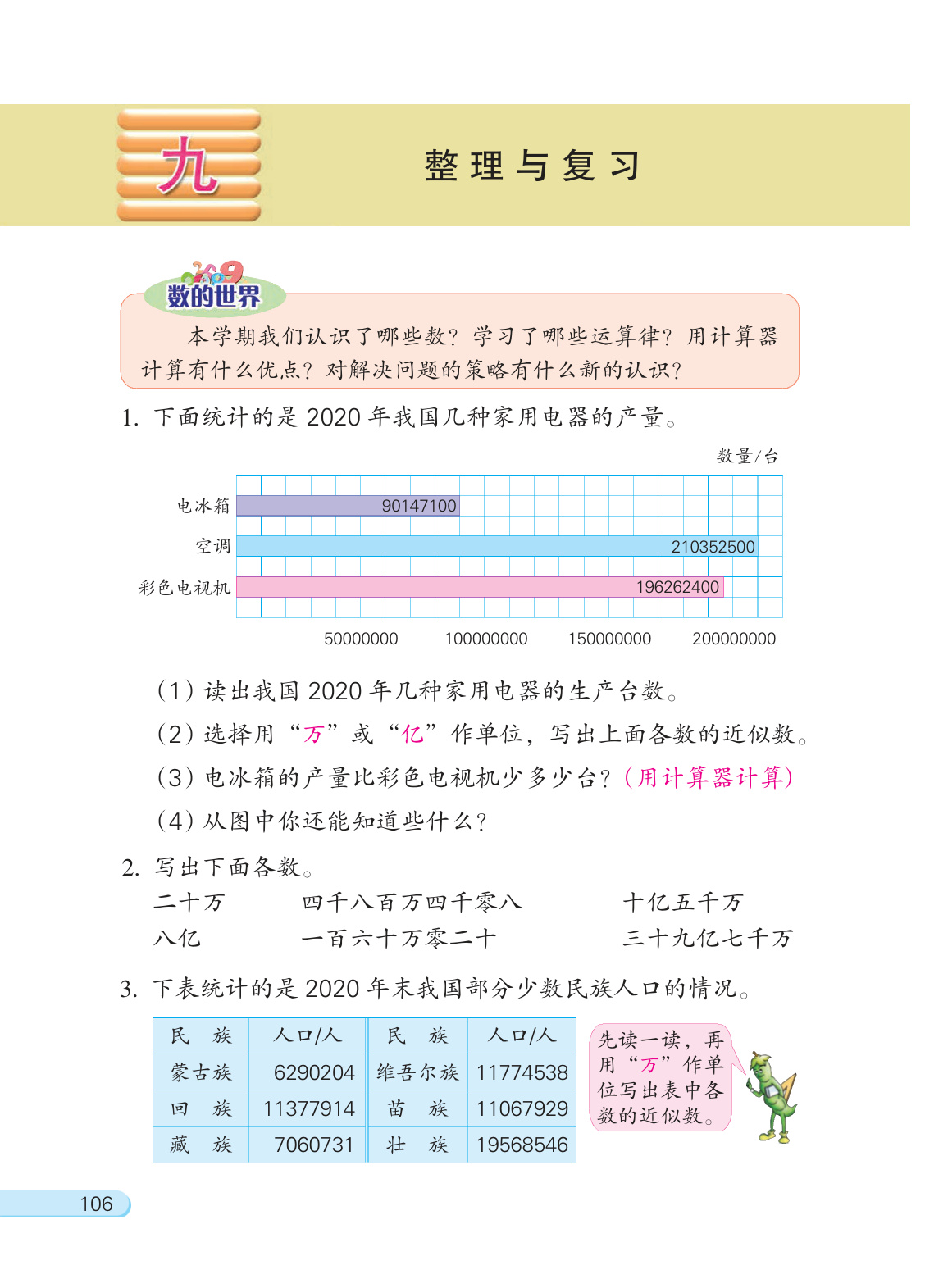 九

整理与复习

数的世界

本学期我们认识了哪些数？学习了哪些运算律？用计算器计算有什么优点？对解决问题的策略有什么新的认识？

1. 下面统计的是 2020 年我国几种家用电器的产量。

数量/台

电冰箱 90147100
空调 210352500
彩色电视机 196262400

50000000 100000000 150000000 200000000

（1）读出我国 2020 年几种家用电器的生产台数。
（2）选择用“万”或“亿”作单位，写出上面各数的近似数。
（3）电冰箱的产量比彩色电视机少多少台？（用计算器计算）
（4）从图中你还能知道些什么？

2. 写出下面各数。
二十万 四千八百万四千零八 十亿五千万
八亿 一百六十万零二十 三十九亿七千万

3. 下表统计的是 2020 年末我国部分少数民族人口的情况。

| 民 族 | 人口/人 | 民 族 | 人口/人 |
|---|---|---|---|
| 蒙古族 | 6290204 | 维吾尔族 | 11774538 |
| 回 族 | 11377914 | 苗 族 | 11067929 |
| 藏 族 | 7060731 | 壮 族 | 19568546 |

先读一读，再用“万”作单位写出表中各数的近似数。

106